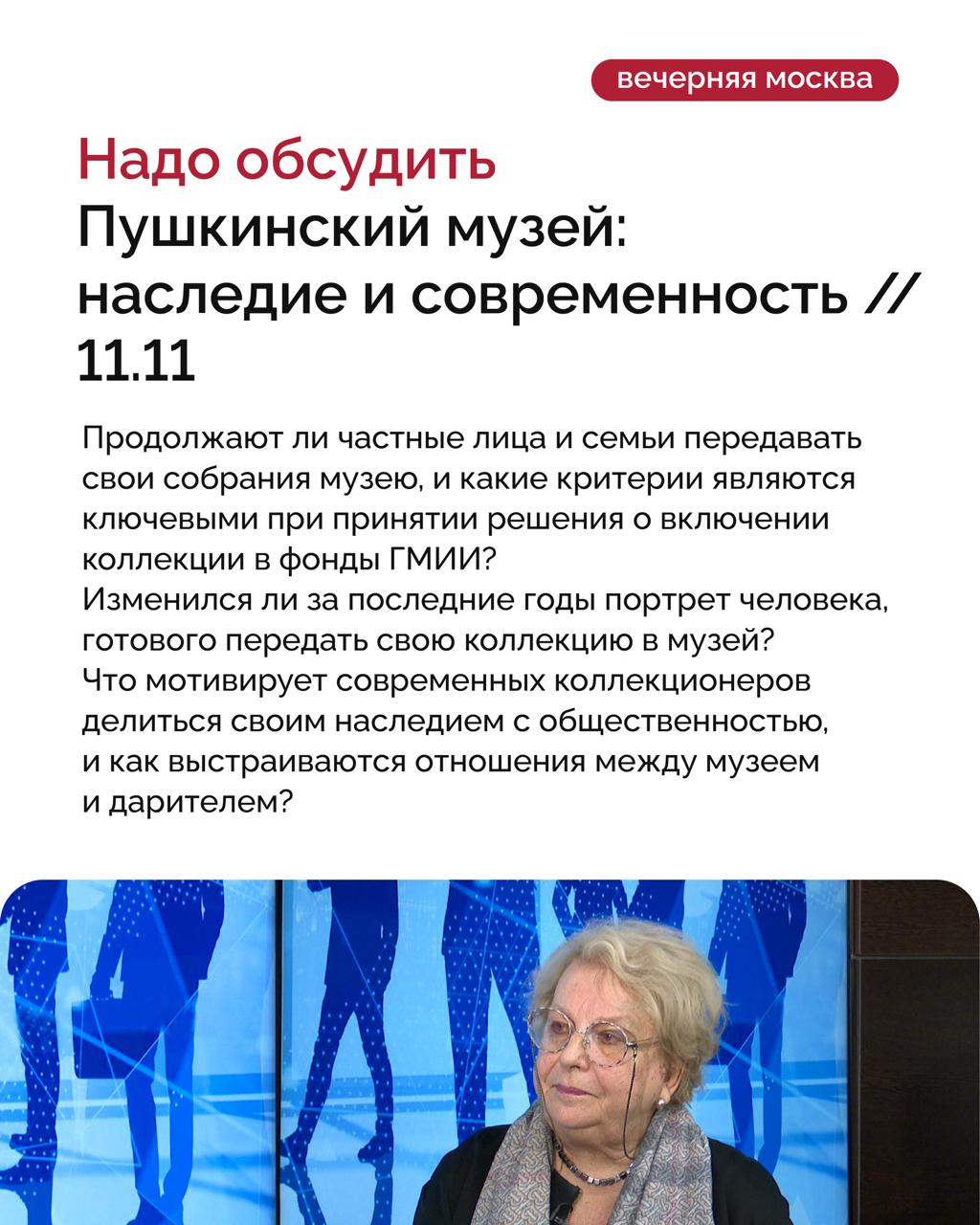 вечерняя москва

Надо обсудить
Пушкинский музей: наследие и современность // 11.11

Продолжают ли частные лица и семьи передавать свои собрания музею, и какие критерии являются ключевыми при принятии решения о включении коллекции в фонды ГМИИ?
Изменился ли за последние годы портрет человека, готового передать свою коллекцию в музей?
Что мотивирует современных коллекционеров делиться своим наследием с общественностью, и как выстраиваются отношения между музеем и дарителем?